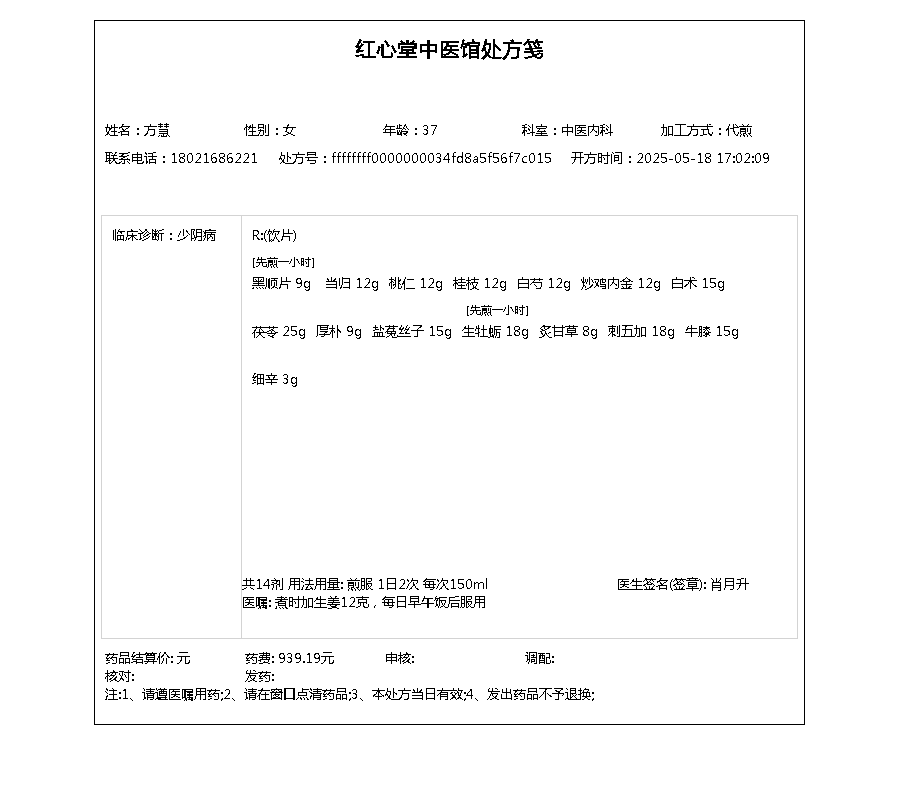 红心堂中医馆处方笺

姓名：方慧　性别：女　年龄：37　科室：中医内科　加工方式：代煎

联系电话：18021686221　处方号：ffffffff0000000034fd8a5f56f7c015　开方时间：2025-05-18 17:02:09

临床诊断：少阴病

R:(饮片)

[先煎一小时]
黑顺片 9g　当归 12g　桃仁 12g　桂枝 12g　白芍 12g　炒鸡内金 12g　白术 15g

[先煎一小时]
茯苓 25g　厚朴 9g　盐菟丝子 15g　生牡蛎 18g　炙甘草 8g　刺五加 18g　牛膝 15g

细辛 3g

共14剂 用法用量: 煎服 1日2次 每次150ml　医生签名(签章): 肖月升
医嘱: 煮时加生姜12克，每日早午饭后服用

药品结算价: 元　药费: 939.19元　审核:　调配:
核对:　发药:
注:1、请遵医嘱用药;2、请在窗口点清药品;3、本处方当日有效;4、发出药品不予退换;